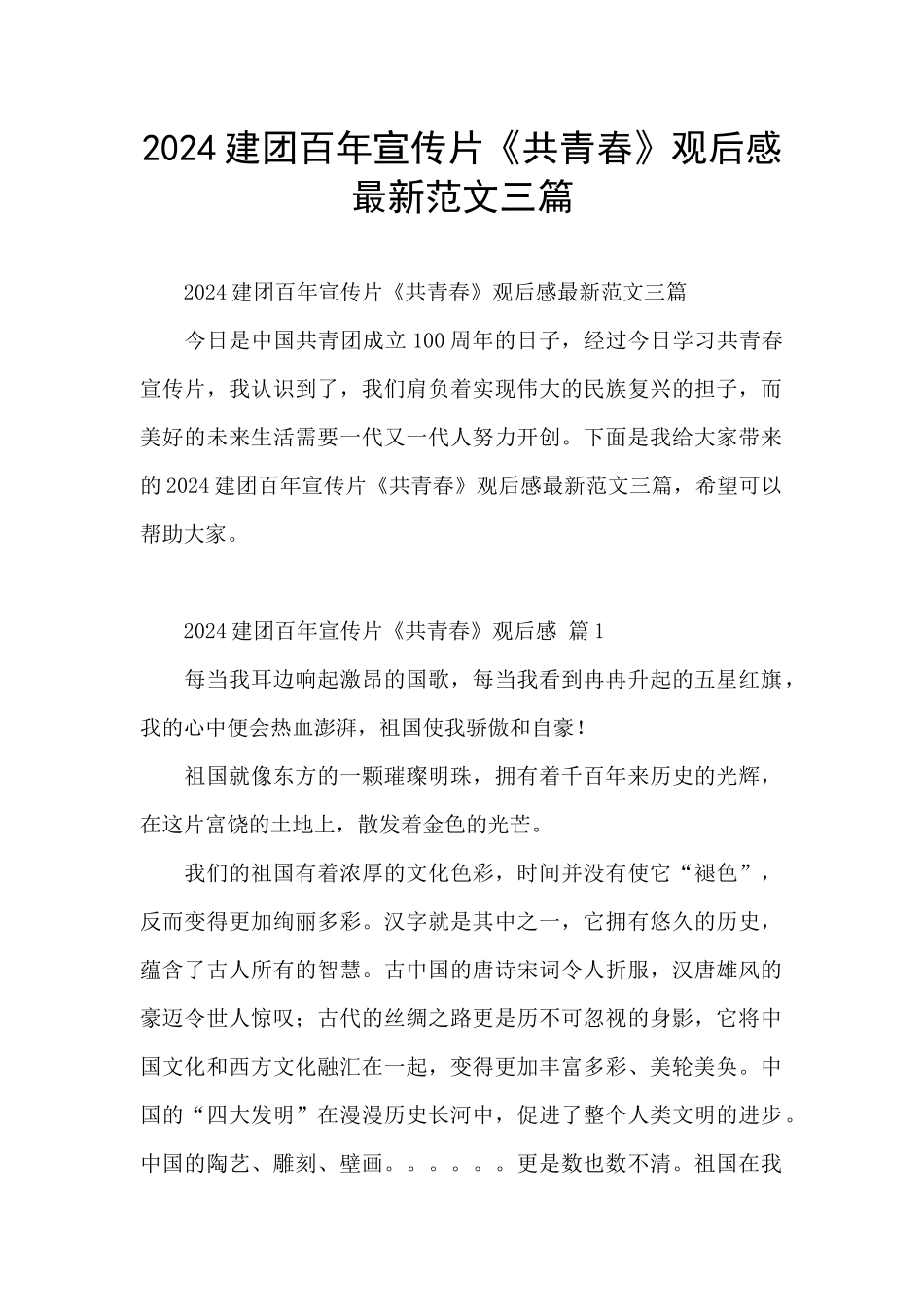 2024建团百年宣传片《共青春》观后感最新范文三篇

2024建团百年宣传片《共青春》观后感最新范文三篇

今日是中国共青团成立100周年的日子，经过今日学习共青春宣传片，我认识到了，我们肩负着实现伟大的民族复兴的担子，而美好的未来生活需要一代又一代人努力开创。下面是我给大家带来的2024建团百年宣传片《共青春》观后感最新范文三篇，希望可以帮助大家。

2024建团百年宣传片《共青春》观后感 篇1

每当我耳边响起激昂的国歌，每当我看到冉冉升起的五星红旗，我的心中便会热血澎湃，祖国使我骄傲和自豪！

祖国就像东方的一颗璀璨明珠，拥有着千百年来历史的光辉，在这片富饶的土地上，散发着金色的光芒。

我们的祖国有着浓厚的文化色彩，时间并没有使它“褪色”，反而变得更加绚丽多彩。汉字就是其中之一，它拥有悠久的历史，蕴含了古人所有的智慧。古中国的唐诗宋词令人折服，汉唐雄风的豪迈令世人惊叹；古代的丝绸之路更是历不可忽视的身影，它将中国文化和西方文化融汇在一起，变得更加丰富多彩、美轮美奂。中国的“四大发明”在漫漫历史长河中，促进了整个人类文明的进步。中国的陶艺、雕刻、壁画。。。。。。更是数也数不清。祖国在我